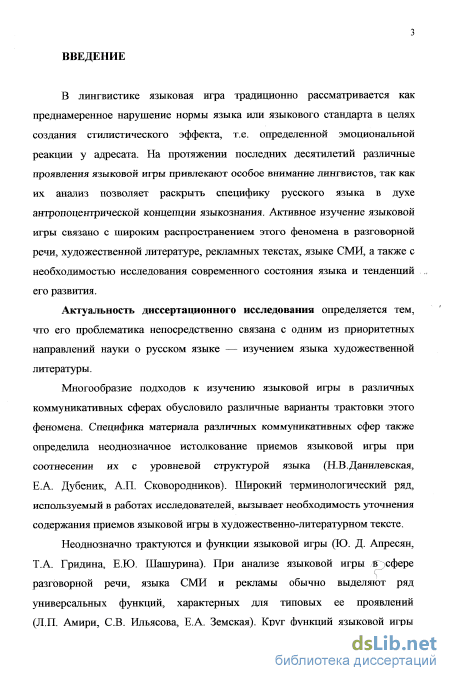 3

ВВЕДЕНИЕ

В лингвистике языковая игра традиционно рассматривается как преднамеренное нарушение нормы языка или языкового стандарта в целях создания стилистического эффекта, т.е. определенной эмоциональной реакции у адресата. На протяжении последних десятилетий различные проявления языковой игры привлекают особое внимание лингвистов, так как их анализ позволяет раскрыть специфику русского языка в духе антропоцентрической концепции языкознания. Активное изучение языковой игры связано с широким распространением этого феномена в разговорной речи, художественной литературе, рекламных текстах, языке СМИ, а также с необходимостью исследования современного состояния языка и тенденций его развития.

Актуальность диссертационного исследования определяется тем, что его проблематика непосредственно связана с одним из приоритетных направлений науки о русском языке — изучением языка художественной литературы.

Многообразие подходов к изучению языковой игры в различных коммуникативных сферах обусловило различные варианты трактовки этого феномена. Специфика материала различных коммуникативных сфер также определила неоднозначное истолкование приемов языковой игры при соотнесении их с уровневой структурой языка (Н.В.Данилевская, Е.А. Дубеник, А.П. Сковородников). Широкий терминологический ряд, используемый в работах исследователей, вызывает необходимость уточнения содержания приемов языковой игры в художественно-литературном тексте.

Неоднозначно трактуются и функции языковой игры (Ю. Д. Апресян, Т.А. Гридина, Е.Ю. Шашурина). При анализе языковой игры в сфере разговорной речи, языка СМИ и рекламы обычно выделяют ряд универсальных функций, характерных для типовых ее проявлений (Л.П. Амири, С.В. Ильясова, Е.А. Земская). Круг функций языковой игры

dsLib.net
библиотека диссертаций